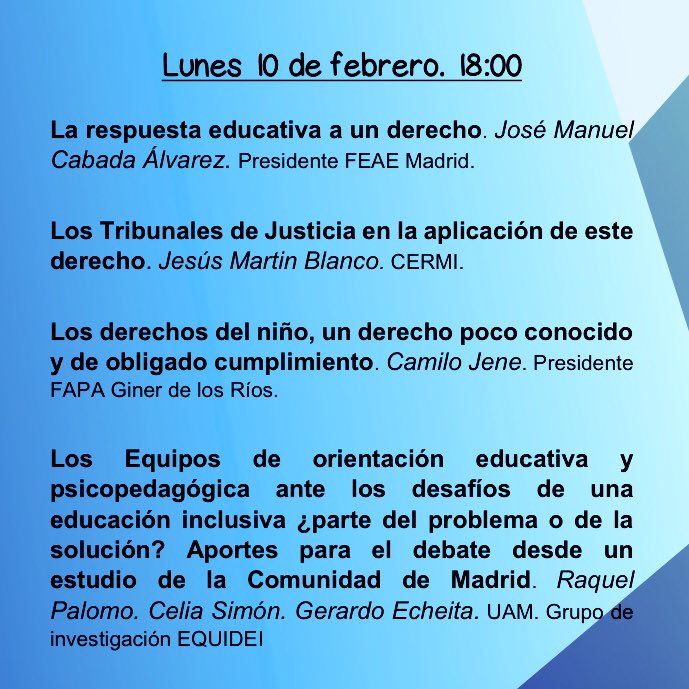 Lunes 10 de febrero. 18:00

La respuesta educativa a un derecho. José Manuel Cabada Álvarez. Presidente FEAE Madrid.

Los Tribunales de Justicia en la aplicación de este derecho. Jesús Martin Blanco. CERMI.

Los derechos del niño, un derecho poco conocido y de obligado cumplimiento. Camilo Jene. Presidente FAPA Giner de los Ríos.

Los Equipos de orientación educativa y psicopedagógica ante los desafíos de una educación inclusiva ¿parte del problema o de la solución? Aportes para el debate desde un estudio de la Comunidad de Madrid. Raquel Palomo. Celia Simón. Gerardo Echeita. UAM. Grupo de investigación EQUIDEI